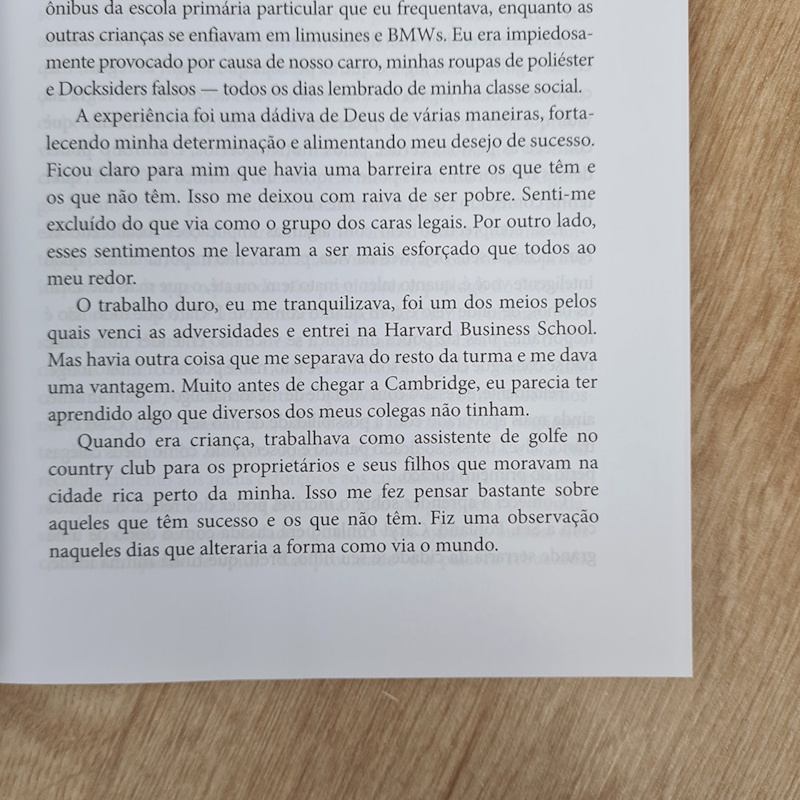 ônibus da escola primária particular que eu frequentava, enquanto as outras crianças se enfiavam em limusines e BMWs. Eu era impiedosamente provocado por causa de nosso carro, minhas roupas de poliéster e Docksiders falsos — todos os dias lembrado de minha classe social.

A experiência foi uma dádiva de Deus de várias maneiras, fortalecendo minha determinação e alimentando meu desejo de sucesso. Ficou claro para mim que havia uma barreira entre os que têm e os que não têm. Isso me deixou com raiva de ser pobre. Senti-me excluído do que via como o grupo dos caras legais. Por outro lado, esses sentimentos me levaram a ser mais esforçado que todos ao meu redor.

O trabalho duro, eu me tranquilizava, foi um dos meios pelos quais venci as adversidades e entrei na Harvard Business School. Mas havia outra coisa que me separava do resto da turma e me dava uma vantagem. Muito antes de chegar a Cambridge, eu parecia ter aprendido algo que diversos dos meus colegas não tinham.

Quando era criança, trabalhava como assistente de golfe no country club para os proprietários e seus filhos que moravam na cidade rica perto da minha. Isso me fez pensar bastante sobre aqueles que têm sucesso e os que não têm. Fiz uma observação naqueles dias que alteraria a forma como via o mundo.